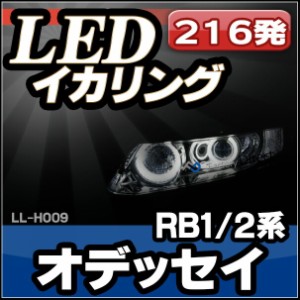 LED
216発
イカリング

LL-H009
RB1/2系
オデッセイ